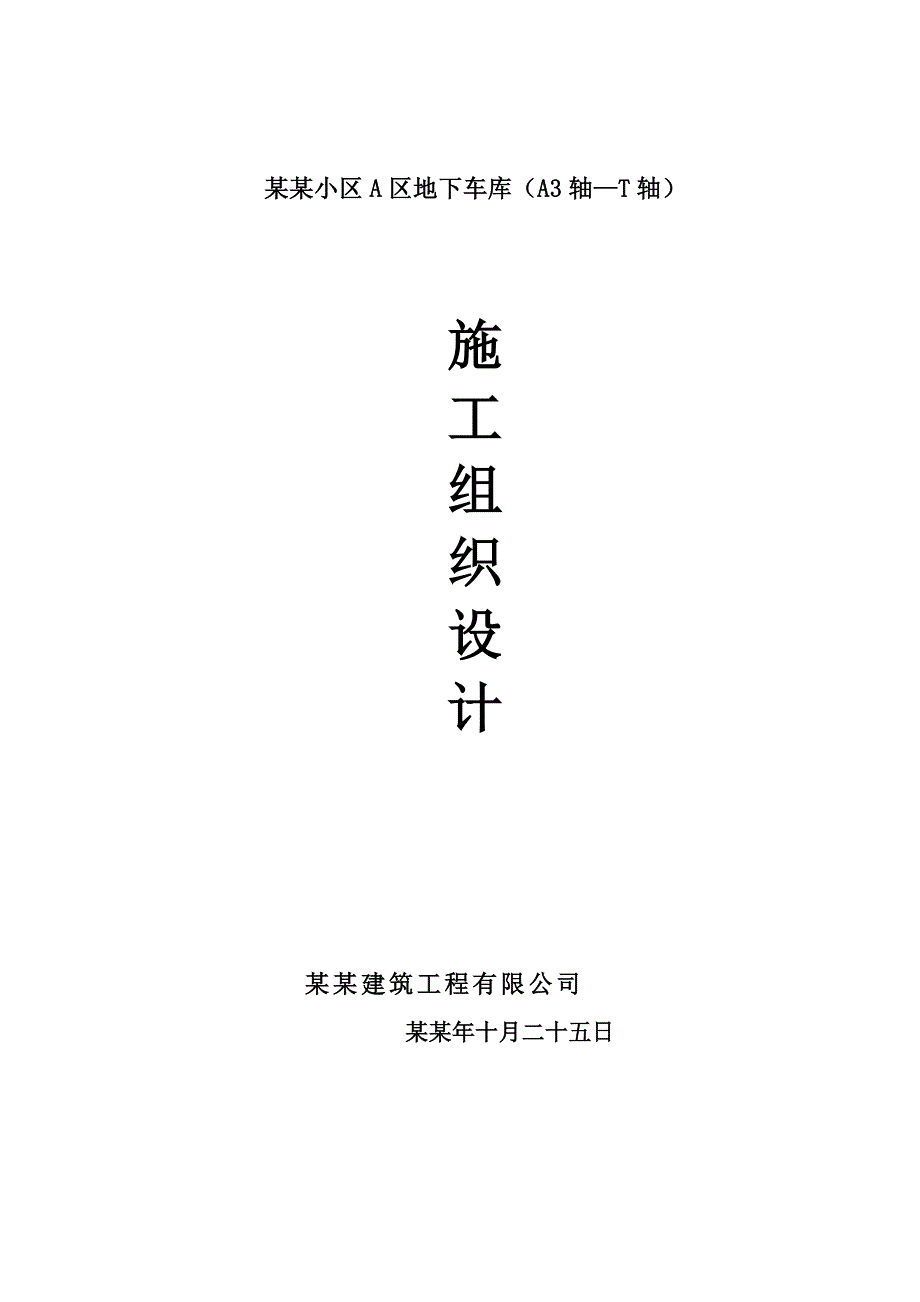 某某小区 A 区地下车库（A3 轴—T 轴）

施
工
组
织
设
计

某某建筑工程有限公司

某某年十月二十五日